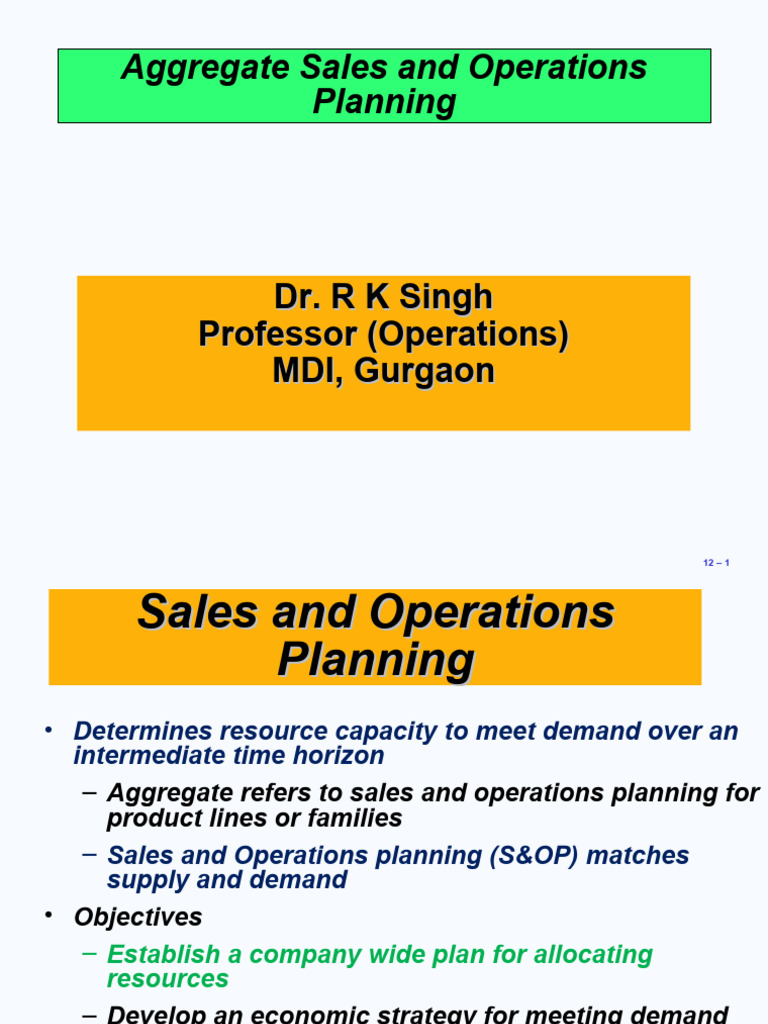 Aggregate Sales and Operations Planning

Dr. R K Singh
Professor (Operations)
MDI, Gurgaon

12 – 1

Sales and Operations Planning

• Determines resource capacity to meet demand over an intermediate time horizon

– Aggregate refers to sales and operations planning for product lines or families

– Sales and Operations planning (S&OP) matches supply and demand

• Objectives

– Establish a company wide plan for allocating resources

– Develop an economic strategy for meeting demand